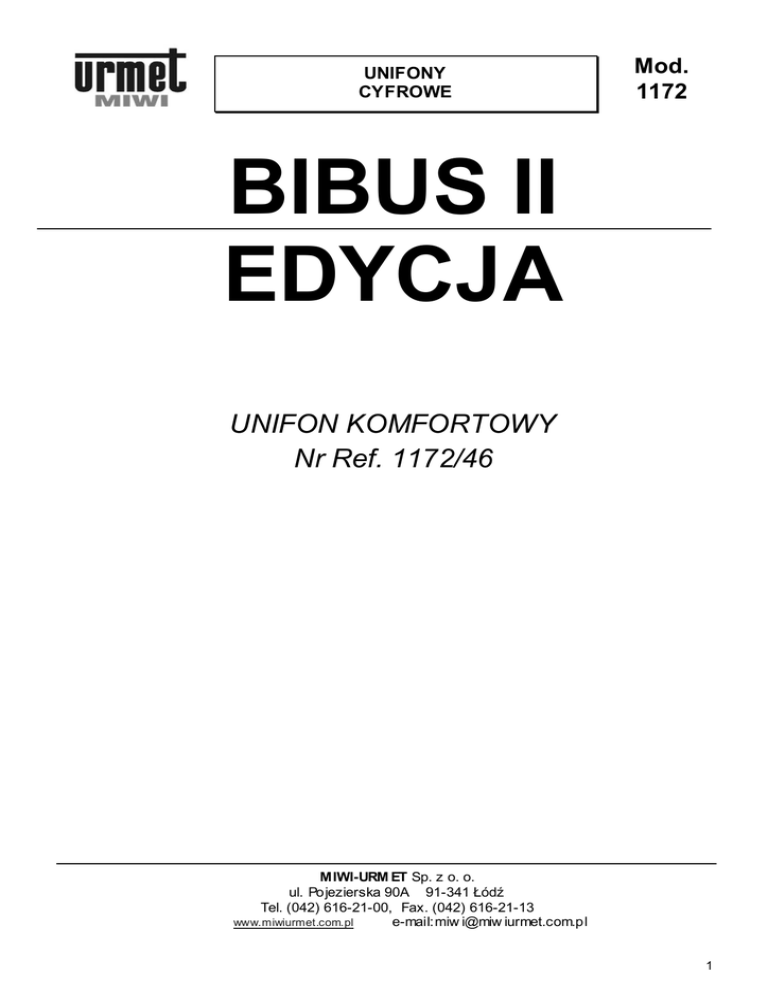 urmet
MIWI

UNIFONY
CYFROWE

Mod.
1172

BIBUS II
EDYCJA

UNIFON KOMFORTOWY
Nr Ref. 1172/46

MIWI-URMET Sp. z o. o.
ul. Pojezierska 90A 91-341 Łódź
Tel. (042) 616-21-00, Fax. (042) 616-21-13
www.miwiurmet.com.pl e-mail:miwi@miwiurmet.com.pl

1